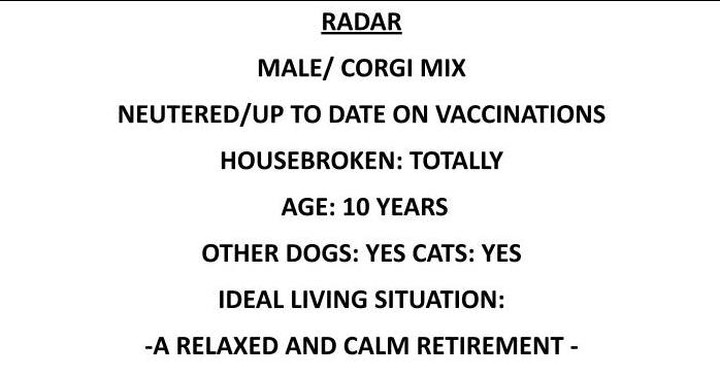 RADAR

MALE/ CORGI MIX

NEUTERED/UP TO DATE ON VACCINATIONS

HOUSEBROKEN: TOTALLY

AGE: 10 YEARS

OTHER DOGS: YES CATS: YES

IDEAL LIVING SITUATION:

-A RELAXED AND CALM RETIREMENT -